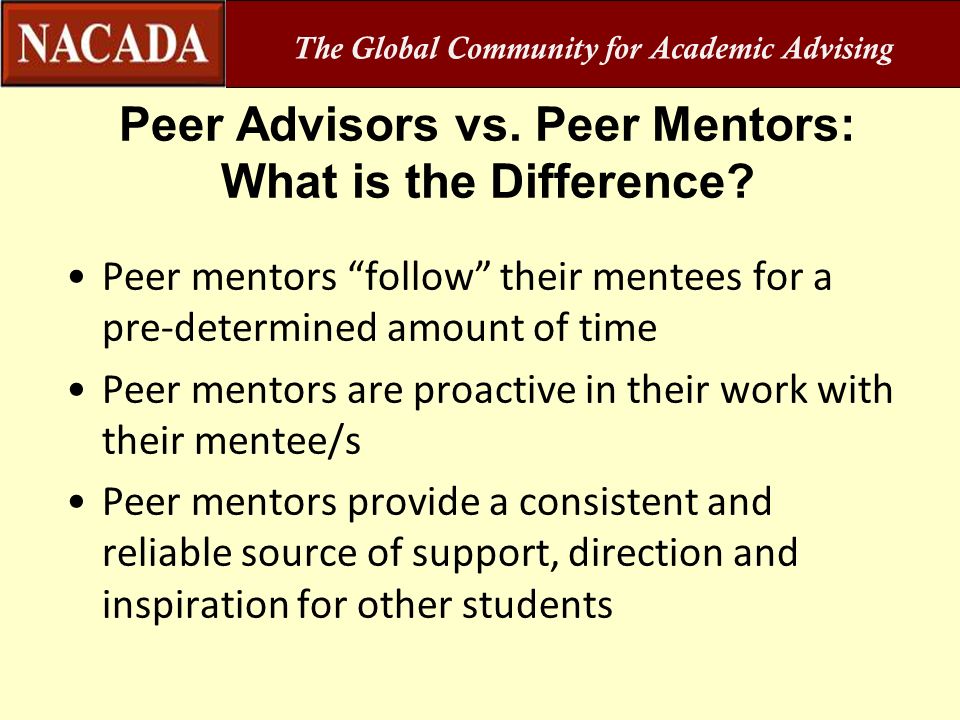 NACADA
The Global Community for Academic Advising

Peer Advisors vs. Peer Mentors: What is the Difference?

• Peer mentors “follow” their mentees for a pre-determined amount of time
• Peer mentors are proactive in their work with their mentee/s
• Peer mentors provide a consistent and reliable source of support, direction and inspiration for other students